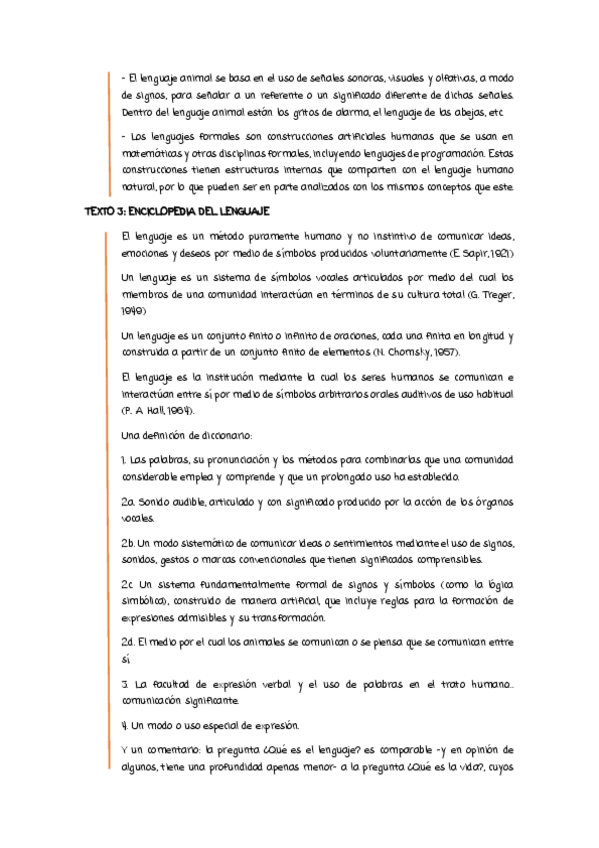 - El lenguaje animal se basa en el uso de señales sonoras, visuales y olfativas, a modo de signos, para señalar a un referente o un significado diferente de dichas señales. Dentro del lenguaje animal están los gritos de alarma, el lenguaje de las abejas, etc

- Los lenguajes formales son construcciones artificiales humanas que se usan en matemáticas y otras disciplinas formales, incluyendo lenguajes de programación. Estas construcciones tienen estructuras internas que comparten con el lenguaje humano natural, por lo que pueden ser en parte analizados con los mismos conceptos que este.

TEXTO 3: ENCICLOPEDIA DEL LENGUAJE

El lenguaje es un método puramente humano y no instintivo de comunicar ideas, emociones y deseos por medio de símbolos producidos voluntariamente (E. Sapir, 1921)

Un lenguaje es un sistema de símbolos vocales articulados por medio del cual los miembros de una comunidad interactúan en términos de su cultura total (G. Treger, 1949)

Un lenguaje es un conjunto finito o infinito de oraciones, cada una finita en longitud y construida a partir de un conjunto finito de elementos (N. Chomsky, 1957).

El lenguaje es la institución mediante la cual los seres humanos se comunican e interactúan entre sí por medio de símbolos arbitrarios orales auditivos de uso habitual (P. A. Hall, 1964).

Una definición de diccionario:

1. Las palabras, su pronunciación y los métodos para combinarlas que una comunidad considerable emplea y comprende y que un prolongado uso ha establecido.

2a. Sonido audible, articulado y con significado producido por la acción de los órganos vocales.

2b. Un modo sistemático de comunicar ideas o sentimientos mediante el uso de signos, sonidos, gestos o marcas convencionales que tienen significados comprensibles.

2c. Un sistema fundamentalmente formal de signos y símbolos (como la lógica simbólica), construido de manera artificial, que incluye reglas para la formación de expresiones admisibles y su transformación.

2d. El medio por el cual los animales se comunican o se piensa que se comunican entre sí

3. La facultad de expresión verbal y el uso de palabras en el trato humano... comunicación significante.

4. Un modo o uso especial de expresión.

Y un comentario: la pregunta ¿Qué es el lenguaje? es comparable -y en opinión de algunos, tiene una profundidad apenas menor- a la pregunta ¿Qué es la vida?, cuyos